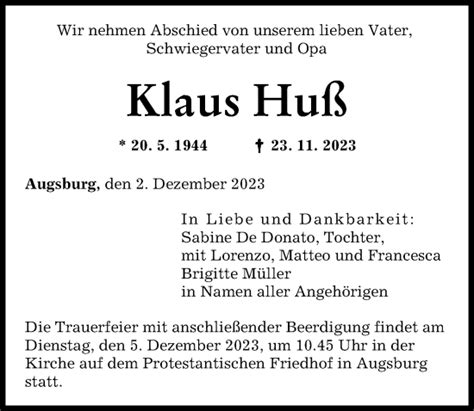 Wir nehmen Abschied von unserem lieben Vater, Schwiegervater und Opa

Klaus Huß

* 20. 5. 1944 † 23. 11. 2023

Augsburg, den 2. Dezember 2023

In Liebe und Dankbarkeit:
Sabine De Donato, Tochter,
mit Lorenzo, Matteo und Francesca
Brigitte Müller
in Namen aller Angehörigen

Die Trauerfeier mit anschließender Beerdigung findet am Dienstag, den 5. Dezember 2023, um 10.45 Uhr in der Kirche auf dem Protestantischen Friedhof in Augsburg statt.